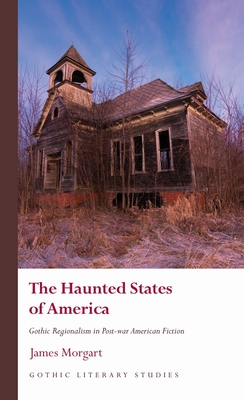 The Haunted States of America

Gothic Regionalism in Post-war American Fiction

James Morgart

GOTHIC LITERARY STUDIES